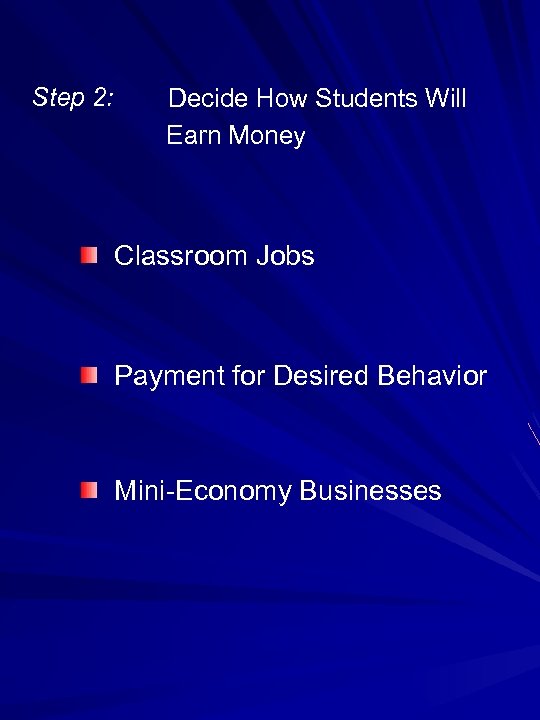 Step 2: Decide How Students Will Earn Money

• Classroom Jobs

• Payment for Desired Behavior

• Mini-Economy Businesses